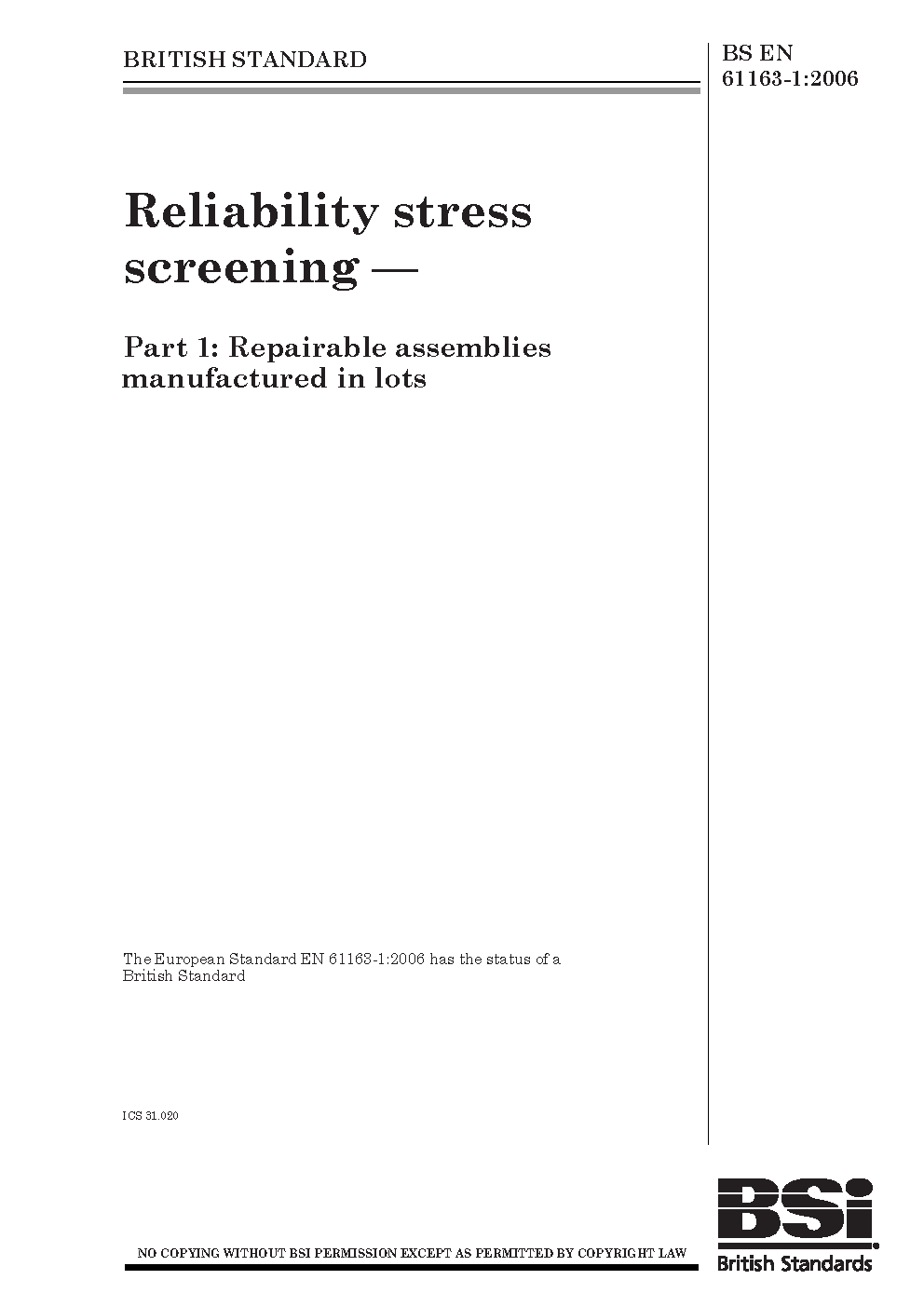 BRITISH STANDARD

BS EN 61163-1:2006

Reliability stress screening —

Part 1: Repairable assemblies manufactured in lots

The European Standard EN 61163-1:2006 has the status of a British Standard

ICS 31.020

NO COPYING WITHOUT BSI PERMISSION EXCEPT AS PERMITTED BY COPYRIGHT LAW

BSi
British Standards